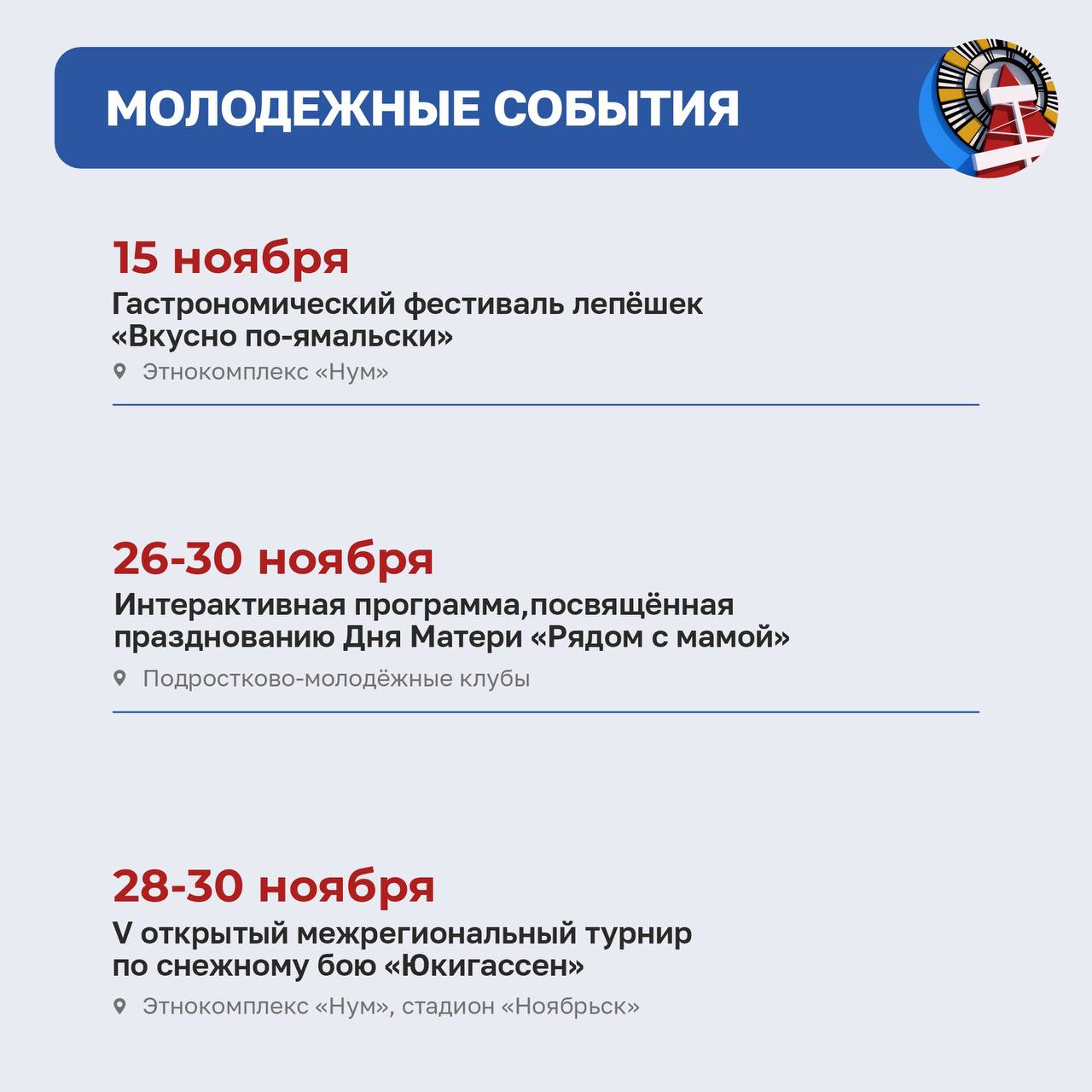 МОЛОДЕЖНЫЕ СОБЫТИЯ

15 ноября
Гастрономический фестиваль лепёшек «Вкусно по-ямальски»
Этнокомплекс «Нум»

26-30 ноября
Интерактивная программа,посвящённая празднованию Дня Матери «Рядом с мамой»
Подростково-молодёжные клубы

28-30 ноября
V открытый межрегиональный турнир по снежному бою «Юкигассен»
Этнокомплекс «Нум», стадион «Ноябрьск»